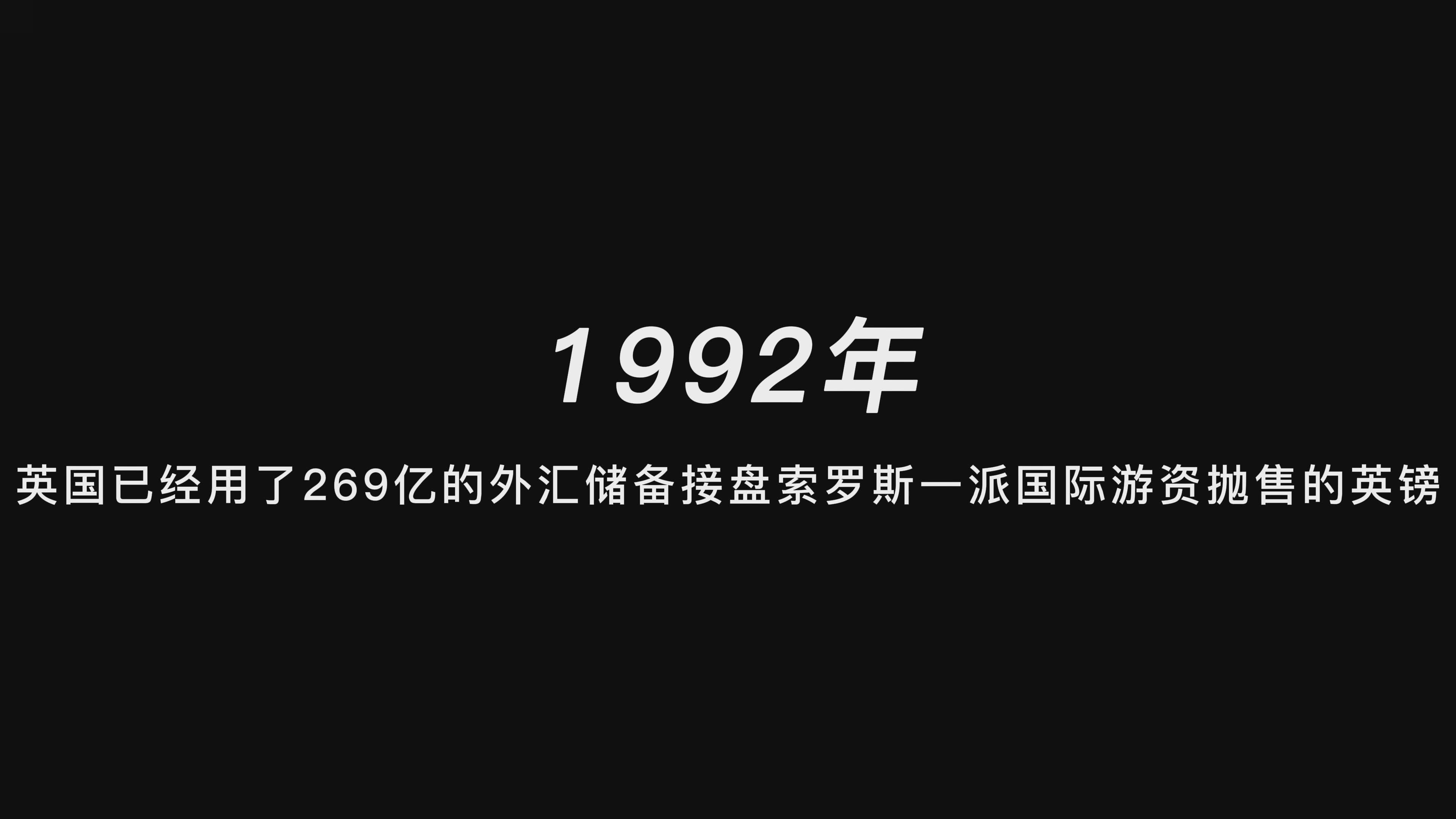 1992年

英国已经用了269亿的外汇储备接盘索罗斯一派国际游资抛售的英镑